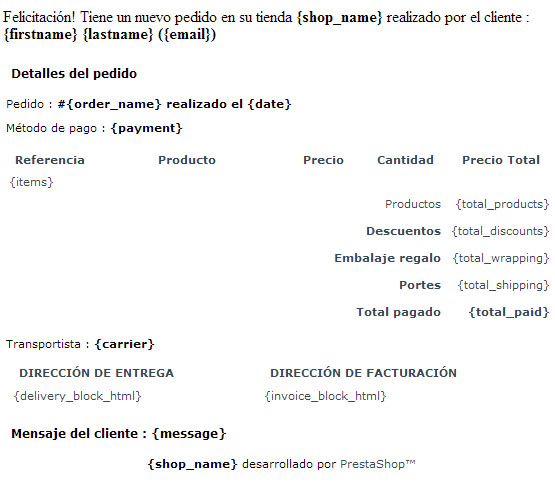 Felicitación! Tiene un nuevo pedido en su tienda {shop_name} realizado por el cliente : {firstname} {lastname} ({email})

Detalles del pedido

Pedido : #{order_name} realizado el {date}

Método de pago : {payment}

| Referencia | Producto | Precio | Cantidad | Precio Total |
|---|---|---|---|---|
| {items} | | | | |
| | | | Productos | {total_products} |
| | | | Descuentos | {total_discounts} |
| | | | Embalaje regalo | {total_wrapping} |
| | | | Portes | {total_shipping} |
| | | | Total pagado | {total_paid} |

Transportista : {carrier}

| DIRECCIÓN DE ENTREGA | DIRECCIÓN DE FACTURACIÓN |
|---|---|
| {delivery_block_html} | {invoice_block_html} |

Mensaje del cliente : {message}

{shop_name} desarrollado por PrestaShop™